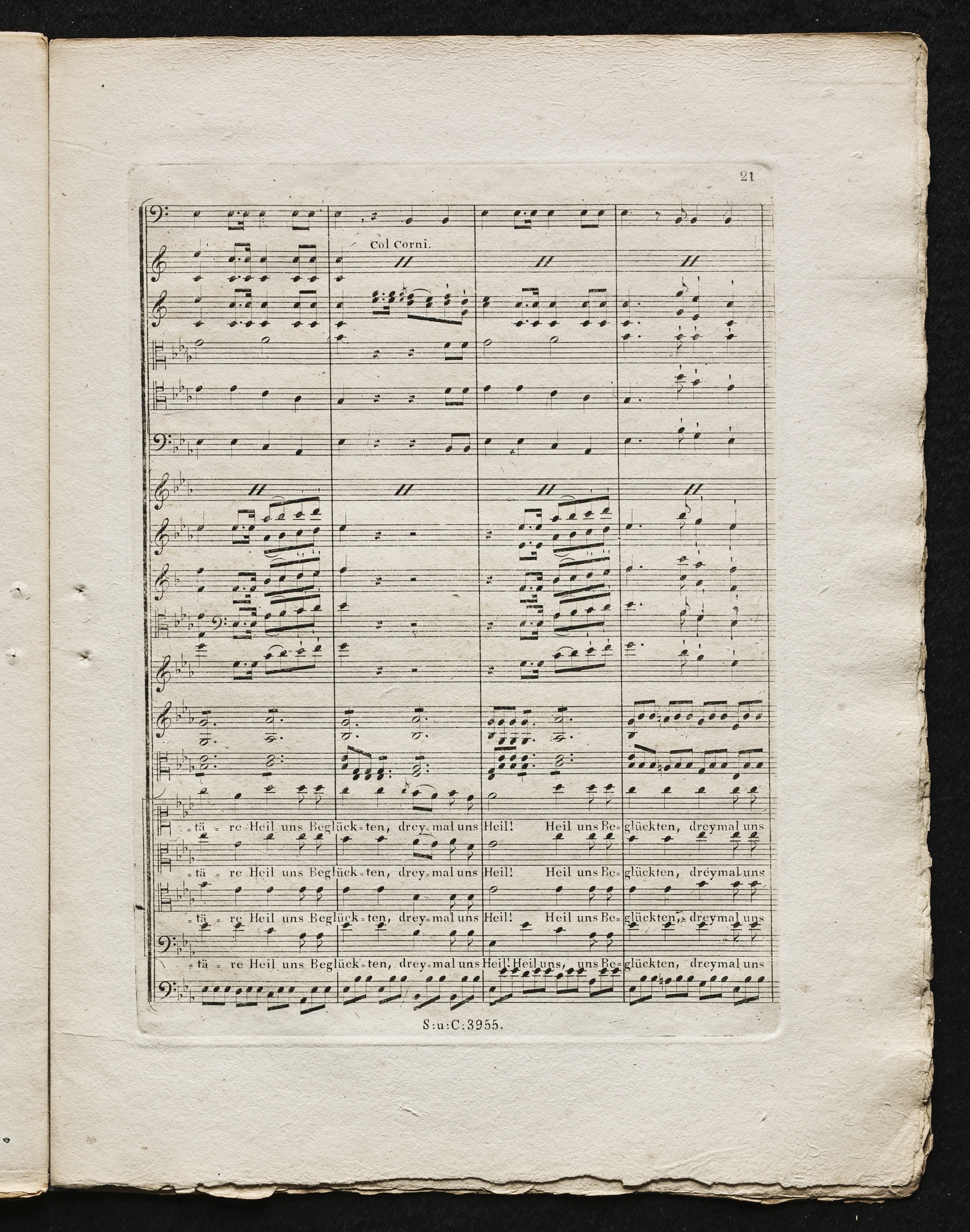 21

Col Corni.

=tä = re Heil uns Beglück=ten, drey=mal uns Heil! Heil uns Be=glückten, dreymal uns

=tä = re Heil uns Beglück=ten, drey=mal uns Heil! Heil uns Be=glückten, dreymal uns

=tä = re Heil uns Beglück=ten, drey=mal uns Heil! Heil uns Be=glückten, dreymal uns

=tä = re Heil uns Beglück=ten, drey=mal uns Heil! Heil uns, uns Be=glückten, dreymal uns

S:u:C:3955.